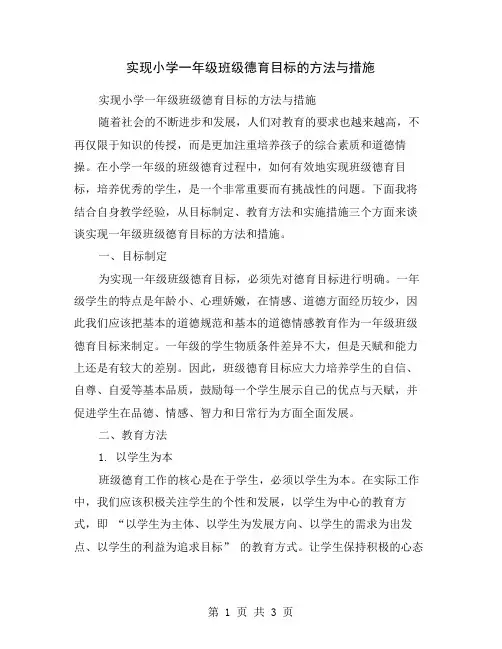 实现小学一年级班级德育目标的方法与措施

实现小学一年级班级德育目标的方法与措施

随着社会的不断进步和发展，人们对教育的要求也越来越高，不再仅限于知识的传授，而是更加注重培养孩子的综合素质和道德情操。在小学一年级的班级德育过程中，如何有效地实现班级德育目标，培养优秀的学生，是一个非常重要而有挑战性的问题。下面我将结合自身教学经验，从目标制定、教育方法和实施措施三个方面来谈谈实现一年级班级德育目标的方法和措施。

一、目标制定

为实现一年级班级德育目标，必须先对德育目标进行明确。一年级学生的特点是年龄小、心理娇嫩，在情感、道德方面经历较少，因此我们应该把基本的道德规范和基本的道德情感教育作为一年级班级德育目标来制定。一年级的学生物质条件差异不大，但是天赋和能力上还是有较大的差别。因此，班级德育目标应大力培养学生的自信、自尊、自爱等基本品质，鼓励每一个学生展示自己的优点与天赋，并促进学生在品德、情感、智力和日常行为方面全面发展。

二、教育方法

1. 以学生为本

班级德育工作的核心是在于学生，必须以学生为本。在实际工作中，我们应该积极关注学生的个性和发展，以学生为中心的教育方式，即 “以学生为主体、以学生为发展方向、以学生的需求为出发点、以学生的利益为追求目标” 的教育方式。让学生保持积极的心态

第 1 页 共 3 页